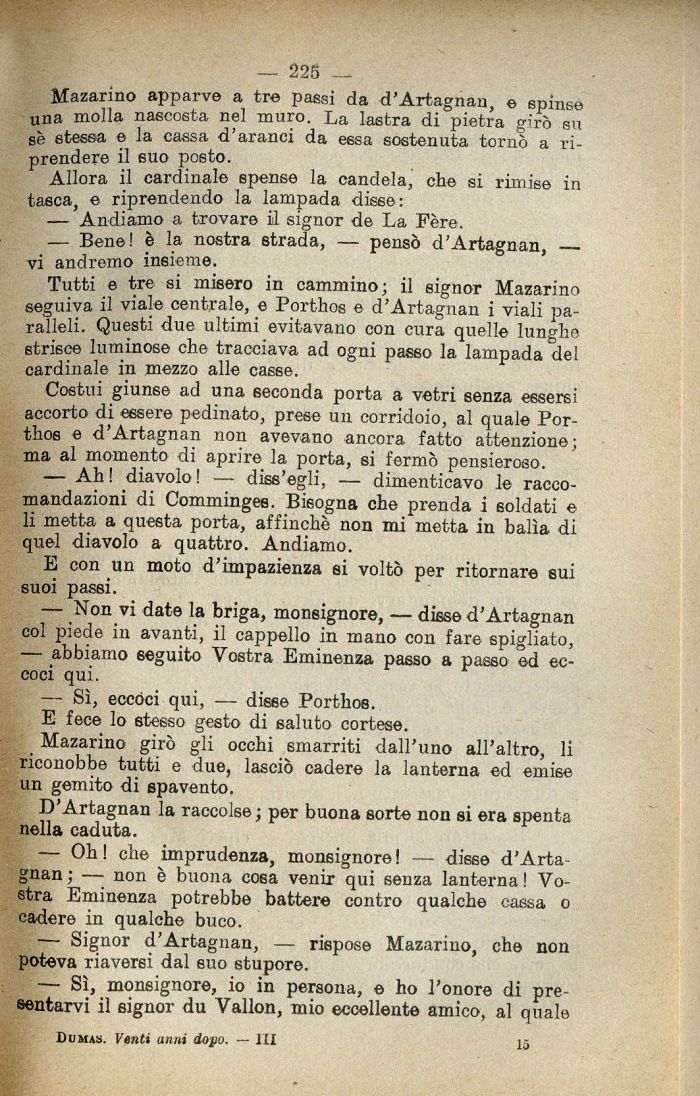 — 225 —

Mazarino apparve a tre passi da d'Artagnan, e spinse una molla nascosta nel muro. La lastra di pietra girò su sè stessa e la cassa d'aranci da essa sostenuta tornò a riprendere il suo posto.

Allora il cardinale spense la candela, che si rimise in tasca, e riprendendo la lampada disse:

— Andiamo a trovare il signor de La Fère.

— Bene! è la nostra strada, — pensò d'Artagnan, — vi andremo insieme.

Tutti e tre si misero in cammino; il signor Mazarino seguiva il viale centrale, e Porthos e d'Artagnan i viali paralleli. Questi due ultimi evitavano con cura quelle lunghe strisce luminose che tracciava ad ogni passo la lampada del cardinale in mezzo alle casse.

Costui giunse ad una seconda porta a vetri senza essersi accorto di essere pedinato, prese un corridoio, al quale Porthos e d'Artagnan non avevano ancora fatto attenzione; ma al momento di aprire la porta, si fermò pensieroso.

— Ah! diavolo! — diss'egli, — dimenticavo le raccomandazioni di Comminges. Bisogna che prenda i soldati e li metta a questa porta, affinchè non mi metta in balìa di quel diavolo a quattro. Andiamo.

E con un moto d'impazienza si voltò per ritornare sui suoi passi.

— Non vi date la briga, monsignore, — disse d'Artagnan col piede in avanti, il cappello in mano con fare spigliato, — abbiamo seguito Vostra Eminenza passo a passo ed eccoci qui.

— Sì, eccoci qui, — disse Porthos.

E fece lo stesso gesto di saluto cortese.

Mazarino girò gli occhi smarriti dall'uno all'altro, li riconobbe tutti e due, lasciò cadere la lanterna ed emise un gemito di spavento.

D'Artagnan la raccolse; per buona sorte non si era spenta nella caduta.

— Oh! che imprudenza, monsignore! — disse d'Artagnan; — non è buona cosa venir qui senza lanterna! Vostra Eminenza potrebbe battere contro qualche cassa o cadere in qualche buco.

— Signor d'Artagnan, — rispose Mazarino, che non poteva riaversi dal suo stupore.

— Sì, monsignore, io in persona, e ho l'onore di presentarvi il signor du Vallon, mio eccellente amico, al quale

DUMAS. Venti anni dopo. — III 15